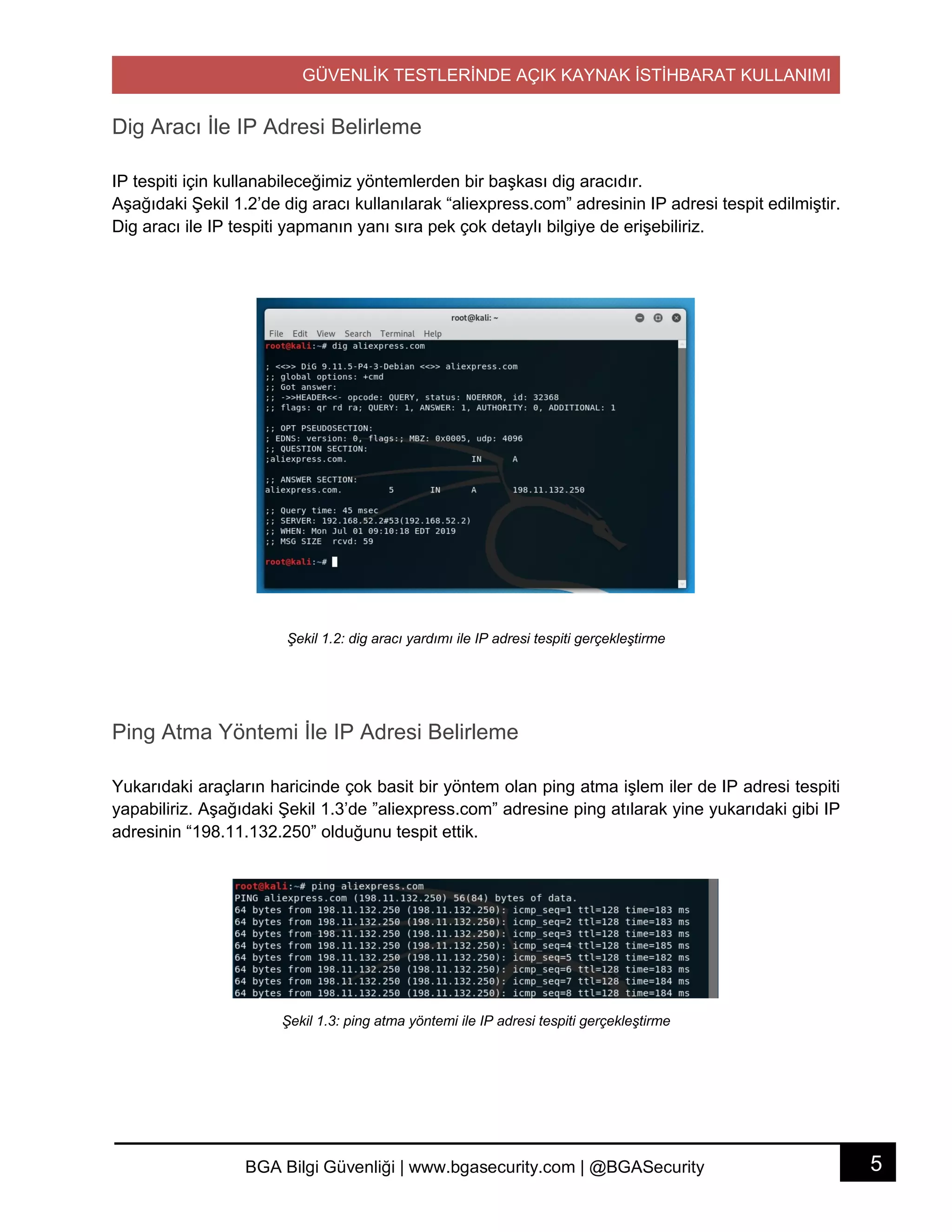 GÜVENLİK TESTLERİNDE AÇIK KAYNAK İSTİHBARAT KULLANIMI

Dig Aracı İle IP Adresi Belirleme

IP tespiti için kullanabileceğimiz yöntemlerden bir başkası dig aracıdır.
Aşağıdaki Şekil 1.2'de dig aracı kullanılarak "aliexpress.com" adresinin IP adresi tespit edilmiştir. Dig aracı ile IP tespiti yapmanın yanı sıra pek çok detaylı bilgiye de erişebiliriz.

root@kali: ~
File Edit View Search Terminal Help
root@kali:~# dig aliexpress.com

; <<>> DiG 9.11.5-P4-3-Debian <<>> aliexpress.com
;; global options: +cmd
;; Got answer:
;; ->>HEADER<<- opcode: QUERY, status: NOERROR, id: 32368
;; flags: qr rd ra; QUERY: 1, ANSWER: 1, AUTHORITY: 0, ADDITIONAL: 1

;; OPT PSEUDOSECTION:
; EDNS: version: 0, flags:; MBZ: 0x0005, udp: 4096
;; QUESTION SECTION:
;aliexpress.com. IN A

;; ANSWER SECTION:
aliexpress.com. 5 IN A 198.11.132.250

;; Query time: 45 msec
;; SERVER: 192.168.52.2#53(192.168.52.2)
;; WHEN: Mon Jul 01 09:10:18 EDT 2019
;; MSG SIZE rcvd: 59

root@kali:~#

Şekil 1.2: dig aracı yardımı ile IP adresi tespiti gerçekleştirme

Ping Atma Yöntemi İle IP Adresi Belirleme

Yukarıdaki araçların haricinde çok basit bir yöntem olan ping atma işlem iler de IP adresi tespiti yapabiliriz. Aşağıdaki Şekil 1.3'de "aliexpress.com" adresine ping atılarak yine yukarıdaki gibi IP adresinin "198.11.132.250" olduğunu tespit ettik.

root@kali:~# ping aliexpress.com
PING aliexpress.com (198.11.132.250) 56(84) bytes of data.
64 bytes from 198.11.132.250 (198.11.132.250): icmp_seq=1 ttl=128 time=183 ms
64 bytes from 198.11.132.250 (198.11.132.250): icmp_seq=2 ttl=128 time=183 ms
64 bytes from 198.11.132.250 (198.11.132.250): icmp_seq=3 ttl=128 time=183 ms
64 bytes from 198.11.132.250 (198.11.132.250): icmp_seq=4 ttl=128 time=185 ms
64 bytes from 198.11.132.250 (198.11.132.250): icmp_seq=5 ttl=128 time=182 ms
64 bytes from 198.11.132.250 (198.11.132.250): icmp_seq=6 ttl=128 time=183 ms
64 bytes from 198.11.132.250 (198.11.132.250): icmp_seq=7 ttl=128 time=184 ms
64 bytes from 198.11.132.250 (198.11.132.250): icmp_seq=8 ttl=128 time=184 ms

Şekil 1.3: ping atma yöntemi ile IP adresi tespiti gerçekleştirme

BGA Bilgi Güvenliği | www.bgasecurity.com | @BGASecurity
5